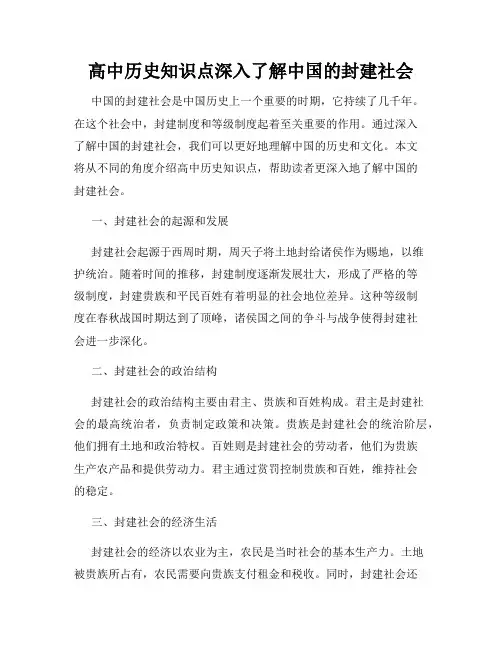 高中历史知识点深入了解中国的封建社会

中国的封建社会是中国历史上一个重要的时期，它持续了几千年。在这个社会中，封建制度和等级制度起着至关重要的作用。通过深入了解中国的封建社会，我们可以更好地理解中国的历史和文化。本文将从不同的角度介绍高中历史知识点，帮助读者更深入地了解中国的封建社会。

一、封建社会的起源和发展

封建社会起源于西周时期，周天子将土地封给诸侯作为赐地，以维护统治。随着时间的推移，封建制度逐渐发展壮大，形成了严格的等级制度，封建贵族和平民百姓有着明显的社会地位差异。这种等级制度在春秋战国时期达到了顶峰，诸侯国之间的争斗与战争使得封建社会进一步深化。

二、封建社会的政治结构

封建社会的政治结构主要由君主、贵族和百姓构成。君主是封建社会的最高统治者，负责制定政策和决策。贵族是封建社会的统治阶层，他们拥有土地和政治特权。百姓则是封建社会的劳动者，他们为贵族生产农产品和提供劳动力。君主通过赏罚控制贵族和百姓，维持社会的稳定。

三、封建社会的经济生活

封建社会的经济以农业为主，农民是当时社会的基本生产力。土地被贵族所占有，农民需要向贵族支付租金和税收。同时，封建社会还